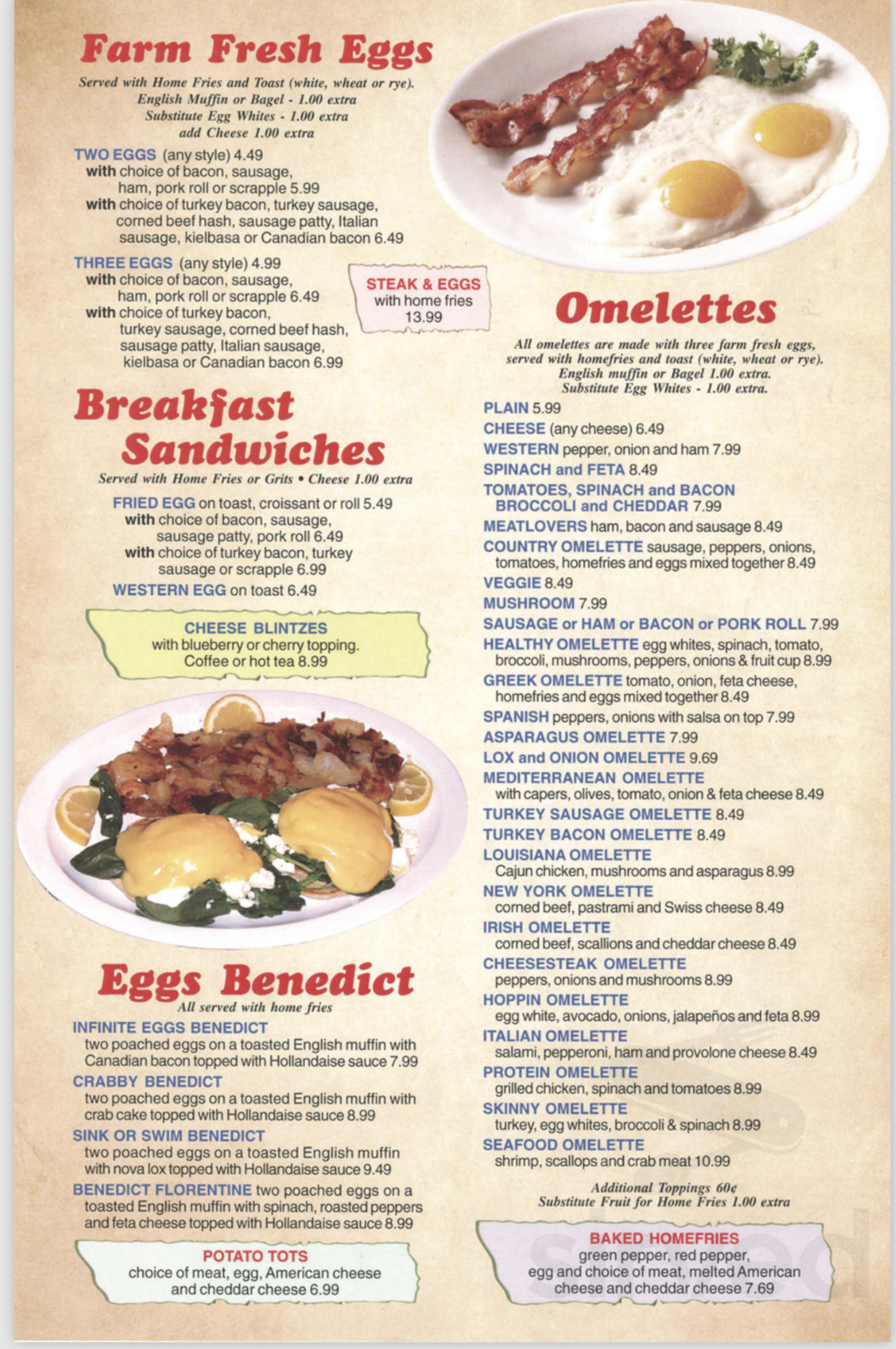 Farm Fresh Eggs

Served with Home Fries and Toast (white, wheat or rye).
English Muffin or Bagel - 1.00 extra
Substitute Egg Whites - 1.00 extra
add Cheese 1.00 extra

TWO EGGS (any style) 4.49
with choice of bacon, sausage, ham, pork roll or scrapple 5.99
with choice of turkey bacon, turkey sausage, corned beef hash, sausage patty, Italian sausage, kielbasa or Canadian bacon 6.49

THREE EGGS (any style) 4.99
with choice of bacon, sausage, ham, pork roll or scrapple 6.49
with choice of turkey bacon, turkey sausage, corned beef hash, sausage patty, Italian sausage, kielbasa or Canadian bacon 6.99

STEAK & EGGS
with home fries
13.99

Breakfast Sandwiches

Served with Home Fries or Grits • Cheese 1.00 extra

FRIED EGG on toast, croissant or roll 5.49
with choice of bacon, sausage, sausage patty, pork roll 6.49
with choice of turkey bacon, turkey sausage or scrapple 6.99
WESTERN EGG on toast 6.49

CHEESE BLINTZES
with blueberry or cherry topping.
Coffee or hot tea 8.99

Eggs Benedict

All served with home fries

INFINITE EGGS BENEDICT
two poached eggs on a toasted English muffin with Canadian bacon topped with Hollandaise sauce 7.99
CRABBY BENEDICT
two poached eggs on a toasted English muffin with crab cake topped with Hollandaise sauce 8.99
SINK OR SWIM BENEDICT
two poached eggs on a toasted English muffin with nova lox topped with Hollandaise sauce 9.49
BENEDICT FLORENTINE two poached eggs on a toasted English muffin with spinach, roasted peppers and feta cheese topped with Hollandaise sauce 8.99

POTATO TOTS
choice of meat, egg, American cheese and cheddar cheese 6.99

Omelettes

All omelettes are made with three farm fresh eggs, served with homefries and toast (white, wheat or rye).
English muffin or Bagel 1.00 extra.
Substitute Egg Whites - 1.00 extra.

PLAIN 5.99
CHEESE (any cheese) 6.49
WESTERN pepper, onion and ham 7.99
SPINACH and FETA 8.49
TOMATOES, SPINACH and BACON
BROCCOLI and CHEDDAR 7.99
MEATLOVERS ham, bacon and sausage 8.49
COUNTRY OMELETTE sausage, peppers, onions, tomatoes, homefries and eggs mixed together 8.49
VEGGIE 8.49
MUSHROOM 7.99
SAUSAGE or HAM or BACON or PORK ROLL 7.99
HEALTHY OMELETTE egg whites, spinach, tomato, broccoli, mushrooms, peppers, onions & fruit cup 8.99
GREEK OMELETTE tomato, onion, feta cheese, homefries and eggs mixed together 8.49
SPANISH peppers, onions with salsa on top 7.99
ASPARAGUS OMELETTE 7.99
LOX and ONION OMELETTE 9.69
MEDITERRANEAN OMELETTE
with capers, olives, tomato, onion & feta cheese 8.49
TURKEY SAUSAGE OMELETTE 8.49
TURKEY BACON OMELETTE 8.49
LOUISIANA OMELETTE
Cajun chicken, mushrooms and asparagus 8.99
NEW YORK OMELETTE
corned beef, pastrami and Swiss cheese 8.49
IRISH OMELETTE
corned beef, scallions and cheddar cheese 8.49
CHEESESTEAK OMELETTE
peppers, onions and mushrooms 8.99
HOPPIN OMELETTE
egg white, avocado, onions, jalapeños and feta 8.99
ITALIAN OMELETTE
salami, pepperoni, ham and provolone cheese 8.49
PROTEIN OMELETTE
grilled chicken, spinach and tomatoes 8.99
SKINNY OMELETTE
turkey, egg whites, broccoli & spinach 8.99
SEAFOOD OMELETTE
shrimp, scallops and crab meat 10.99

Additional Toppings 60¢
Substitute Fruit for Home Fries 1.00 extra

BAKED HOMEFRIES
green pepper, red pepper, egg and choice of meat, melted American cheese and cheddar cheese 7.69